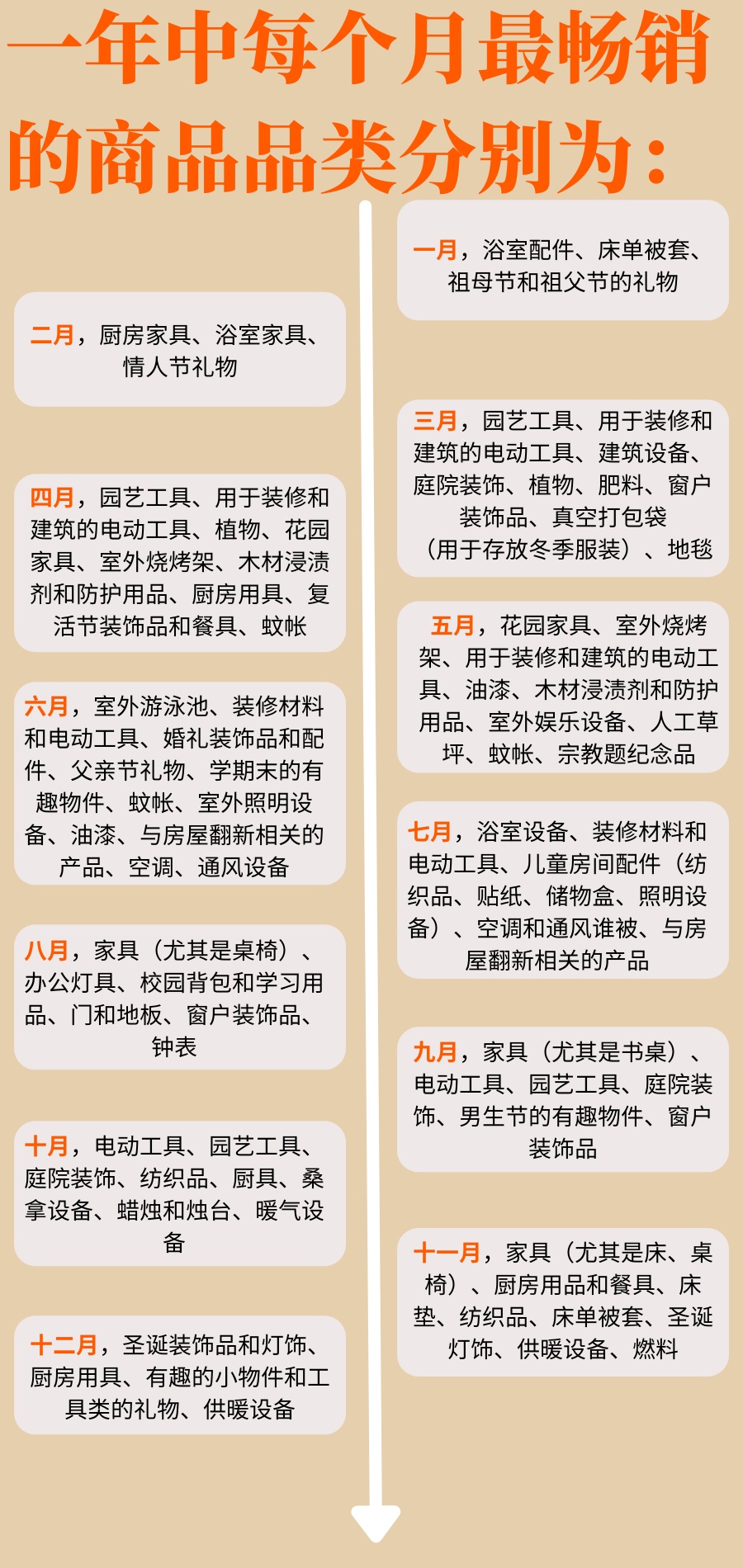 一年中每个月最畅销的商品品类分别为：

一月，浴室配件、床单被套、祖母节和祖父节的礼物

二月，厨房家具、浴室家具、情人节礼物

三月，园艺工具、用于装修和建筑的电动工具、建筑设备、庭院装饰、植物、肥料、窗户装饰品、真空打包袋（用于存放冬季服装）、地毯

四月，园艺工具、用于装修和建筑的电动工具、植物、花园家具、室外烧烤架、木材浸渍剂和防护用品、厨房用具、复活节装饰品和餐具、蚊帐

五月，花园家具、室外烧烤架、用于装修和建筑的电动工具、油漆、木材浸渍剂和防护用品、室外娱乐设备、人工草坪、蚊帐、宗教题纪念品

六月，室外游泳池、装修材料和电动工具、婚礼装饰品和配件、父亲节礼物、学期末的有趣物件、蚊帐、室外照明设备、油漆、与房屋翻新相关的产品、空调、通风设备

七月，浴室设备、装修材料和电动工具、儿童房间配件（纺织品、贴纸、储物盒、照明设备）、空调和通风谁被、与房屋翻新相关的产品

八月，家具（尤其是桌椅）、办公灯具、校园背包和学习用品、门和地板、窗户装饰品、钟表

九月，家具（尤其是书桌）、电动工具、园艺工具、庭院装饰、男生节的有趣物件、窗户装饰品

十月，电动工具、园艺工具、庭院装饰、纺织品、厨具、桑拿设备、蜡烛和烛台、暖气设备

十一月，家具（尤其是床、桌椅）、厨房用品和餐具、床垫、纺织品、床单被套、圣诞灯饰、供暖设备、燃料

十二月，圣诞装饰品和灯饰、厨房用具、有趣的小物件和工具类的礼物、供暖设备